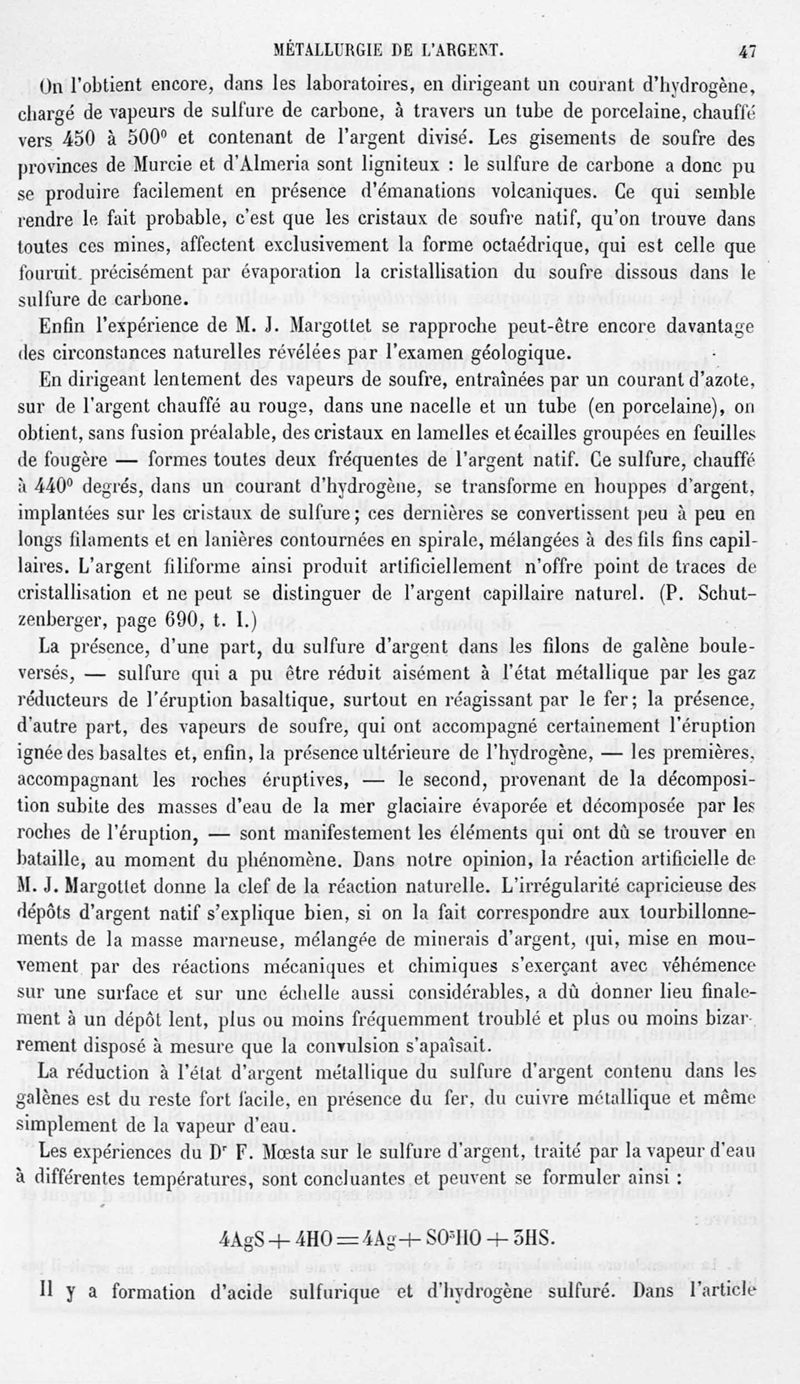 MÉTALLURGIE DE L'ARGENT. 47

On l'obtient encore, dans les laboratoires, en dirigeant un courant d'hydrogène, chargé de vapeurs de sulfure de carbone, à travers un tube de porcelaine, chauffé vers 450 à 500° et contenant de l'argent divisé. Les gisements de soufre des provinces de Murcie et d'Almeria sont ligniteux : le sulfure de carbone a donc pu se produire facilement en présence d'émanations volcaniques. Ce qui semble rendre le fait probable, c'est que les cristaux de soufre natif, qu'on trouve dans toutes ces mines, affectent exclusivement la forme octaédrique, qui est celle que fournit précisément par évaporation la cristallisation du soufre dissous dans le sulfure de carbone.

Enfin l'expérience de M. J. Margottet se rapproche peut-être encore davantage des circonstances naturelles révélées par l'examen géologique.

En dirigeant lentement des vapeurs de soufre, entraînées par un courant d'azote, sur de l'argent chauffé au rouge, dans une nacelle et un tube (en porcelaine), on obtient, sans fusion préalable, des cristaux en lamelles et écailles groupées en feuilles de fougère — formes toutes deux fréquentes de l'argent natif. Ce sulfure, chauffé à 440° degrés, dans un courant d'hydrogène, se transforme en houppes d'argent, implantées sur les cristaux de sulfure; ces dernières se convertissent peu à peu en longs filaments et en lanières contournées en spirale, mélangées à des fils fins capillaires. L'argent filiforme ainsi produit artificiellement n'offre point de traces de cristallisation et ne peut se distinguer de l'argent capillaire naturel. (P. Schutzenberger, page 690, t. I.)

La présence, d'une part, du sulfure d'argent dans les filons de galène bouleversés, — sulfure qui a pu être réduit aisément à l'état métallique par les gaz réducteurs de l'éruption basaltique, surtout en réagissant par le fer; la présence, d'autre part, des vapeurs de soufre, qui ont accompagné certainement l'éruption ignée des basaltes et, enfin, la présence ultérieure de l'hydrogène, — les premières, accompagnant les roches éruptives, — le second, provenant de la décomposition subite des masses d'eau de la mer glaciaire évaporée et décomposée par les roches de l'éruption, — sont manifestement les éléments qui ont dû se trouver en bataille, au moment du phénomène. Dans notre opinion, la réaction artificielle de M. J. Margottet donne la clef de la réaction naturelle. L'irrégularité capricieuse des dépôts d'argent natif s'explique bien, si on la fait correspondre aux tourbillonnements de la masse marneuse, mélangée de minerais d'argent, qui, mise en mouvement par des réactions mécaniques et chimiques s'exerçant avec véhémence sur une surface et sur une échelle aussi considérables, a dû donner lieu finalement à un dépôt lent, plus ou moins fréquemment troublé et plus ou moins bizarrement disposé à mesure que la convulsion s'apaisait.

La réduction à l'état d'argent métallique du sulfure d'argent contenu dans les galènes est du reste fort facile, en présence du fer, du cuivre métallique et même simplement de la vapeur d'eau.

Les expériences du Dr F. Mœsta sur le sulfure d'argent, traité par la vapeur d'eau à différentes températures, sont concluantes et peuvent se formuler ainsi :

$4AgS + 4HO = 4Ag + SO^3HO + 3HS.$

Il y a formation d'acide sulfurique et d'hydrogène sulfuré. Dans l'article